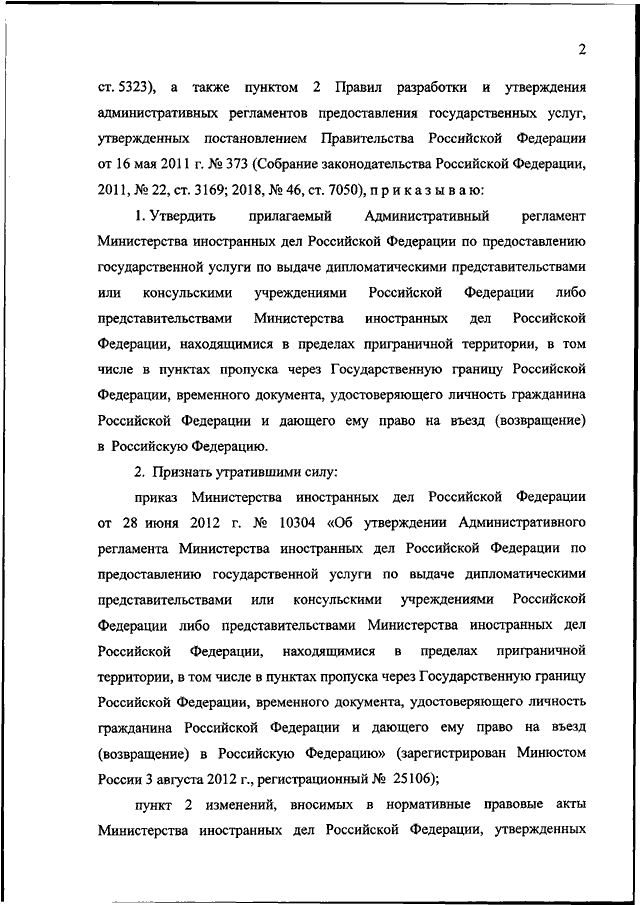 2

ст. 5323), а также пунктом 2 Правил разработки и утверждения административных регламентов предоставления государственных услуг, утвержденных постановлением Правительства Российской Федерации от 16 мая 2011 г. № 373 (Собрание законодательства Российской Федерации, 2011, № 22, ст. 3169; 2018, № 46, ст. 7050), п р и к а з ы в а ю:

1. Утвердить прилагаемый Административный регламент Министерства иностранных дел Российской Федерации по предоставлению государственной услуги по выдаче дипломатическими представительствами или консульскими учреждениями Российской Федерации либо представительствами Министерства иностранных дел Российской Федерации, находящимися в пределах приграничной территории, в том числе в пунктах пропуска через Государственную границу Российской Федерации, временного документа, удостоверяющего личность гражданина Российской Федерации и дающего ему право на въезд (возвращение) в Российскую Федерацию.

2. Признать утратившими силу:

приказ Министерства иностранных дел Российской Федерации от 28 июня 2012 г. № 10304 «Об утверждении Административного регламента Министерства иностранных дел Российской Федерации по предоставлению государственной услуги по выдаче дипломатическими представительствами или консульскими учреждениями Российской Федерации либо представительствами Министерства иностранных дел Российской Федерации, находящимися в пределах приграничной территории, в том числе в пунктах пропуска через Государственную границу Российской Федерации, временного документа, удостоверяющего личность гражданина Российской Федерации и дающего ему право на въезд (возвращение) в Российскую Федерацию» (зарегистрирован Минюстом России 3 августа 2012 г., регистрационный № 25106);

пункт 2 изменений, вносимых в нормативные правовые акты Министерства иностранных дел Российской Федерации, утвержденных